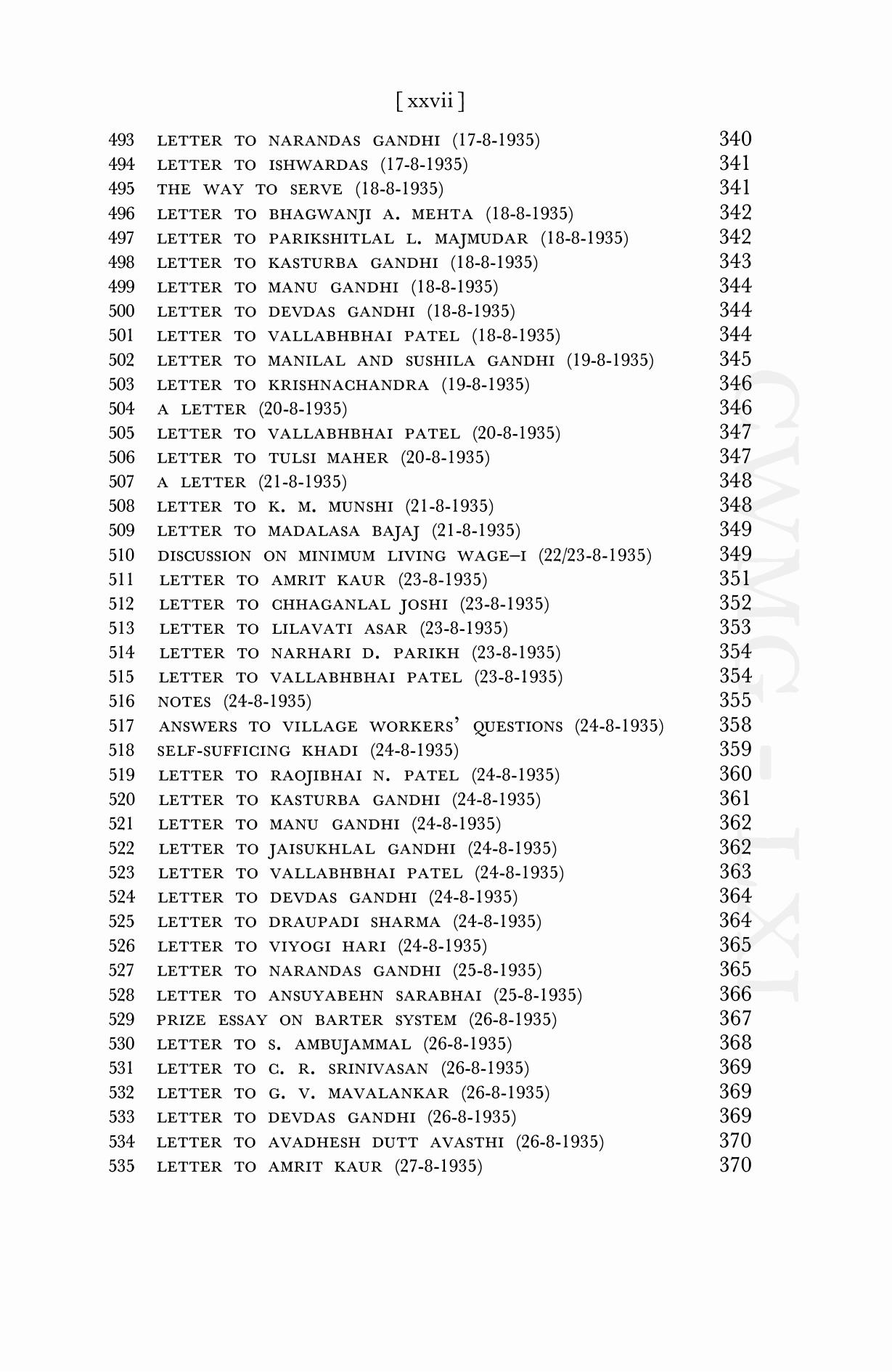 [ xxvii ]

493 LETTER TO NARANDAS GANDHI (17-8-1935) 340
494 LETTER TO ISHWARDAS (17-8-1935) 341
495 THE WAY TO SERVE (18-8-1935) 341
496 LETTER TO BHAGWANJI A. MEHTA (18-8-1935) 342
497 LETTER TO PARIKSHITLAL L. MAJMUDAR (18-8-1935) 342
498 LETTER TO KASTURBA GANDHI (18-8-1935) 343
499 LETTER TO MANU GANDHI (18-8-1935) 344
500 LETTER TO DEVDAS GANDHI (18-8-1935) 344
501 LETTER TO VALLABHBHAI PATEL (18-8-1935) 344
502 LETTER TO MANILAL AND SUSHILA GANDHI (19-8-1935) 345
503 LETTER TO KRISHNACHANDRA (19-8-1935) 346
504 A LETTER (20-8-1935) 346
505 LETTER TO VALLABHBHAI PATEL (20-8-1935) 347
506 LETTER TO TULSI MAHER (20-8-1935) 347
507 A LETTER (21-8-1935) 348
508 LETTER TO K. M. MUNSHI (21-8-1935) 348
509 LETTER TO MADALASA BAJAJ (21-8-1935) 349
510 DISCUSSION ON MINIMUM LIVING WAGE–I (22/23-8-1935) 349
511 LETTER TO AMRIT KAUR (23-8-1935) 351
512 LETTER TO CHHAGANLAL JOSHI (23-8-1935) 352
513 LETTER TO LILAVATI ASAR (23-8-1935) 353
514 LETTER TO NARHARI D. PARIKH (23-8-1935) 354
515 LETTER TO VALLABHBHAI PATEL (23-8-1935) 354
516 NOTES (24-8-1935) 355
517 ANSWERS TO VILLAGE WORKERS' QUESTIONS (24-8-1935) 358
518 SELF-SUFFICING KHADI (24-8-1935) 359
519 LETTER TO RAOJIBHAI N. PATEL (24-8-1935) 360
520 LETTER TO KASTURBA GANDHI (24-8-1935) 361
521 LETTER TO MANU GANDHI (24-8-1935) 362
522 LETTER TO JAISUKHLAL GANDHI (24-8-1935) 362
523 LETTER TO VALLABHBHAI PATEL (24-8-1935) 363
524 LETTER TO DEVDAS GANDHI (24-8-1935) 364
525 LETTER TO DRAUPADI SHARMA (24-8-1935) 364
526 LETTER TO VIYOGI HARI (24-8-1935) 365
527 LETTER TO NARANDAS GANDHI (25-8-1935) 365
528 LETTER TO ANSUYABEHN SARABHAI (25-8-1935) 366
529 PRIZE ESSAY ON BARTER SYSTEM (26-8-1935) 367
530 LETTER TO S. AMBUJAMMAL (26-8-1935) 368
531 LETTER TO C. R. SRINIVASAN (26-8-1935) 369
532 LETTER TO G. V. MAVALANKAR (26-8-1935) 369
533 LETTER TO DEVDAS GANDHI (26-8-1935) 369
534 LETTER TO AVADHESH DUTT AVASTHI (26-8-1935) 370
535 LETTER TO AMRIT KAUR (27-8-1935) 370

CWMG - LXI